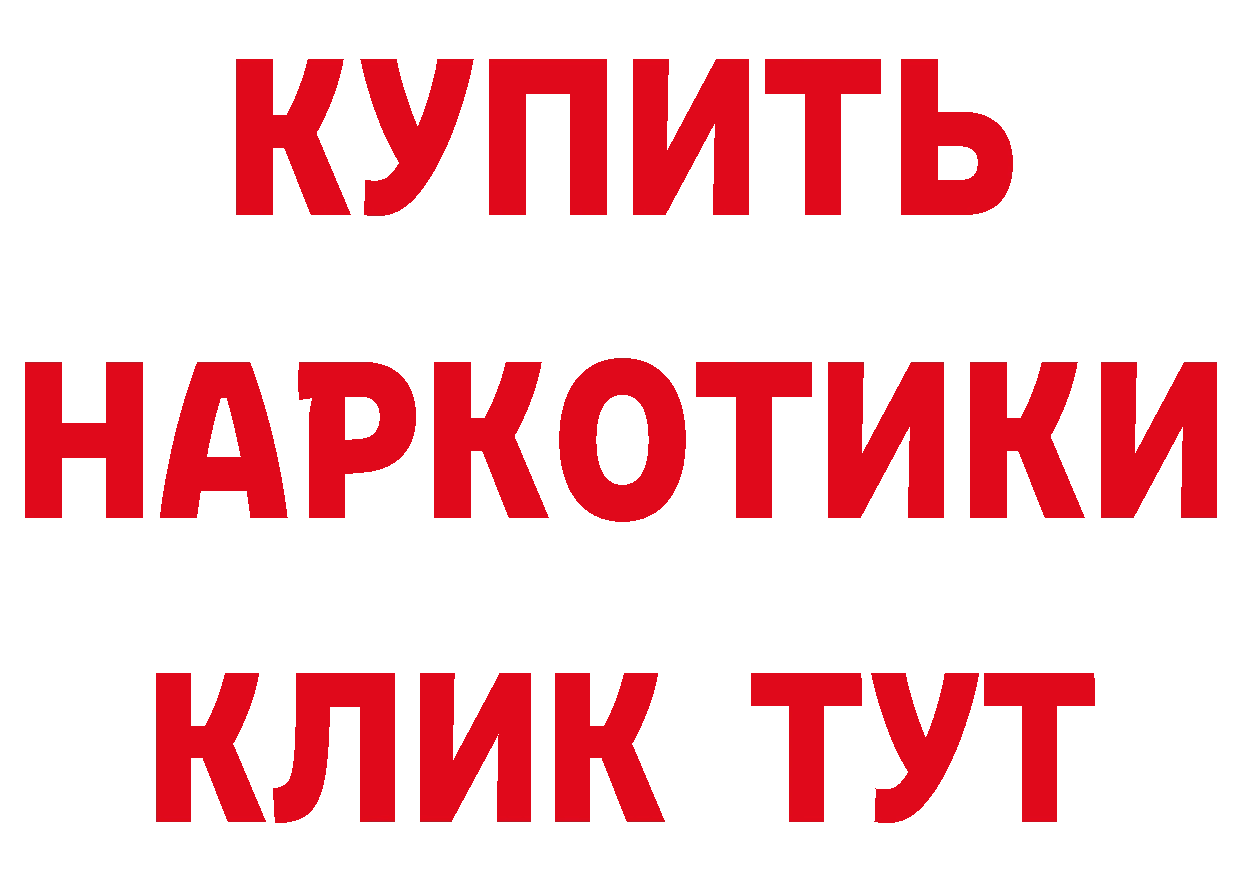 КУПИТЬ НАРКОТИКИ КЛИК ТУТ